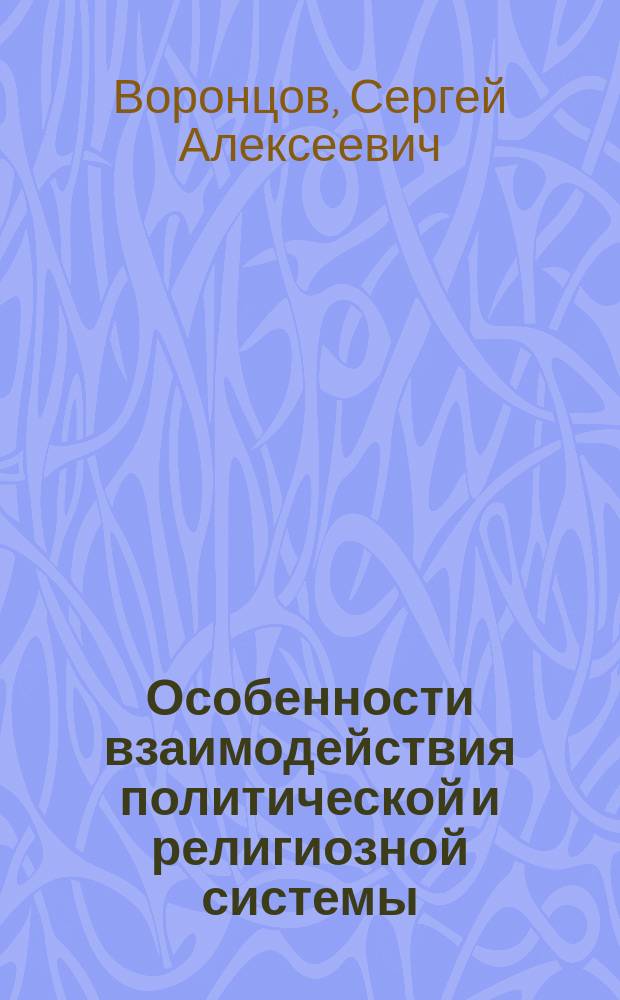 Воронцов, Сергей Алексеевич

Особенности взаимодействия политической и религиозной системы